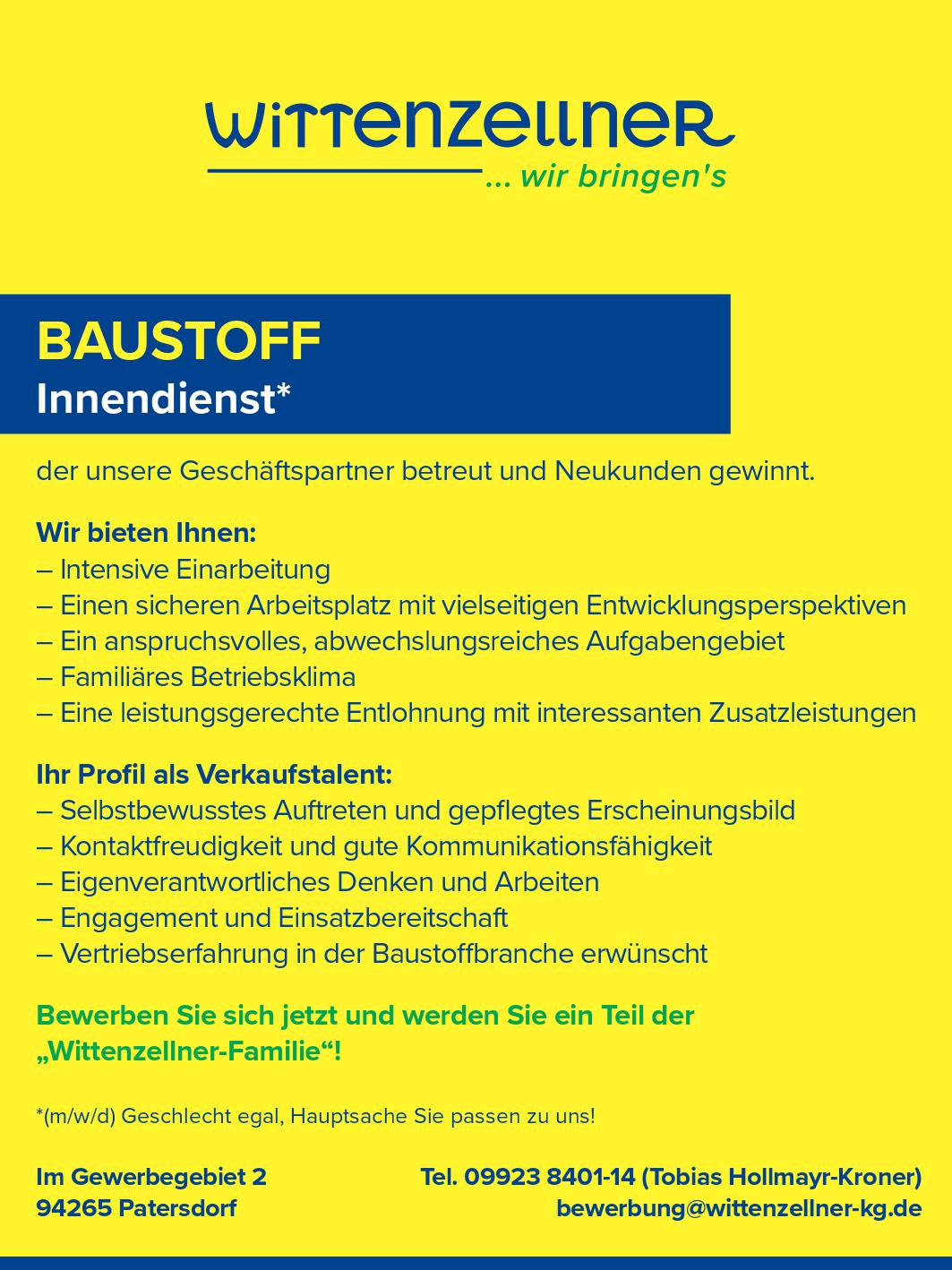 WITTENZELLNER
... wir bringen's

BAUSTOFF
Innendienst*

der unsere Geschäftspartner betreut und Neukunden gewinnt.

Wir bieten Ihnen:
– Intensive Einarbeitung
– Einen sicheren Arbeitsplatz mit vielseitigen Entwicklungsperspektiven
– Ein anspruchsvolles, abwechslungsreiches Aufgabengebiet
– Familiäres Betriebsklima
– Eine leistungsgerechte Entlohnung mit interessanten Zusatzleistungen

Ihr Profil als Verkaufstalent:
– Selbstbewusstes Auftreten und gepflegtes Erscheinungsbild
– Kontaktfreudigkeit und gute Kommunikationsfähigkeit
– Eigenverantwortliches Denken und Arbeiten
– Engagement und Einsatzbereitschaft
– Vertriebserfahrung in der Baustoffbranche erwünscht

Bewerben Sie sich jetzt und werden Sie ein Teil der „Wittenzellner-Familie“!

*(m/w/d) Geschlecht egal, Hauptsache Sie passen zu uns!

Im Gewerbegebiet 2
94265 Patersdorf

Tel. 09923 8401-14 (Tobias Hollmayr-Kroner)
bewerbung@wittenzellner-kg.de